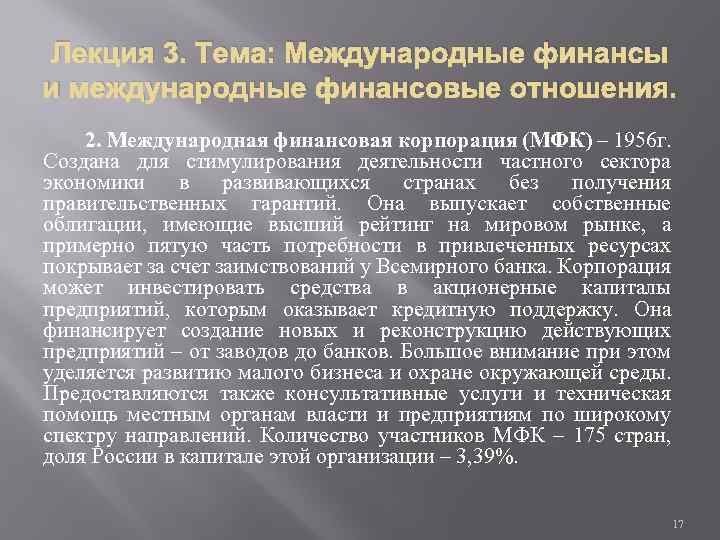 Лекция 3. Тема: Международные финансы и международные финансовые отношения.

2. Международная финансовая корпорация (МФК) – 1956г. Создана для стимулирования деятельности частного сектора экономики в развивающихся странах без получения правительственных гарантий. Она выпускает собственные облигации, имеющие высший рейтинг на мировом рынке, а примерно пятую часть потребности в привлеченных ресурсах покрывает за счет заимствований у Всемирного банка. Корпорация может инвестировать средства в акционерные капиталы предприятий, которым оказывает кредитную поддержку. Она финансирует создание новых и реконструкцию действующих предприятий – от заводов до банков. Большое внимание при этом уделяется развитию малого бизнеса и охране окружающей среды. Предоставляются также консультативные услуги и техническая помощь местным органам власти и предприятиям по широкому спектру направлений. Количество участников МФК – 175 стран, доля России в капитале этой организации – 3,39%.

17